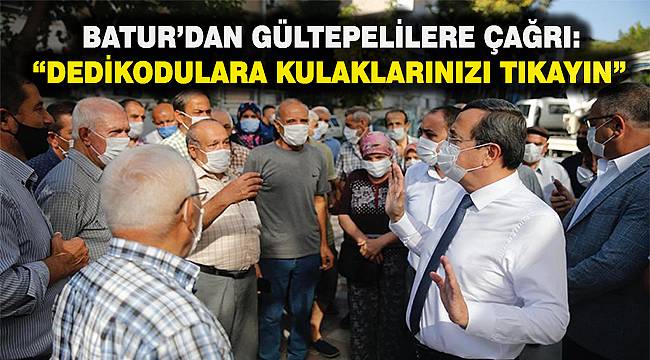 BATUR'DAN GÜLTEPELİLERE ÇAĞRI:
"DEDİKODULARA KULAKLARINIZI TIKAYIN"